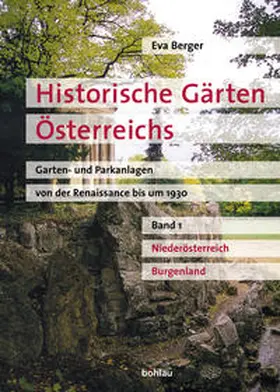 Eva Berger

Historische Gärten Österreichs

Garten- und Parkanlagen von der Renaissance bis um 1930

Band 1

Niederösterreich

Burgenland

böhlau